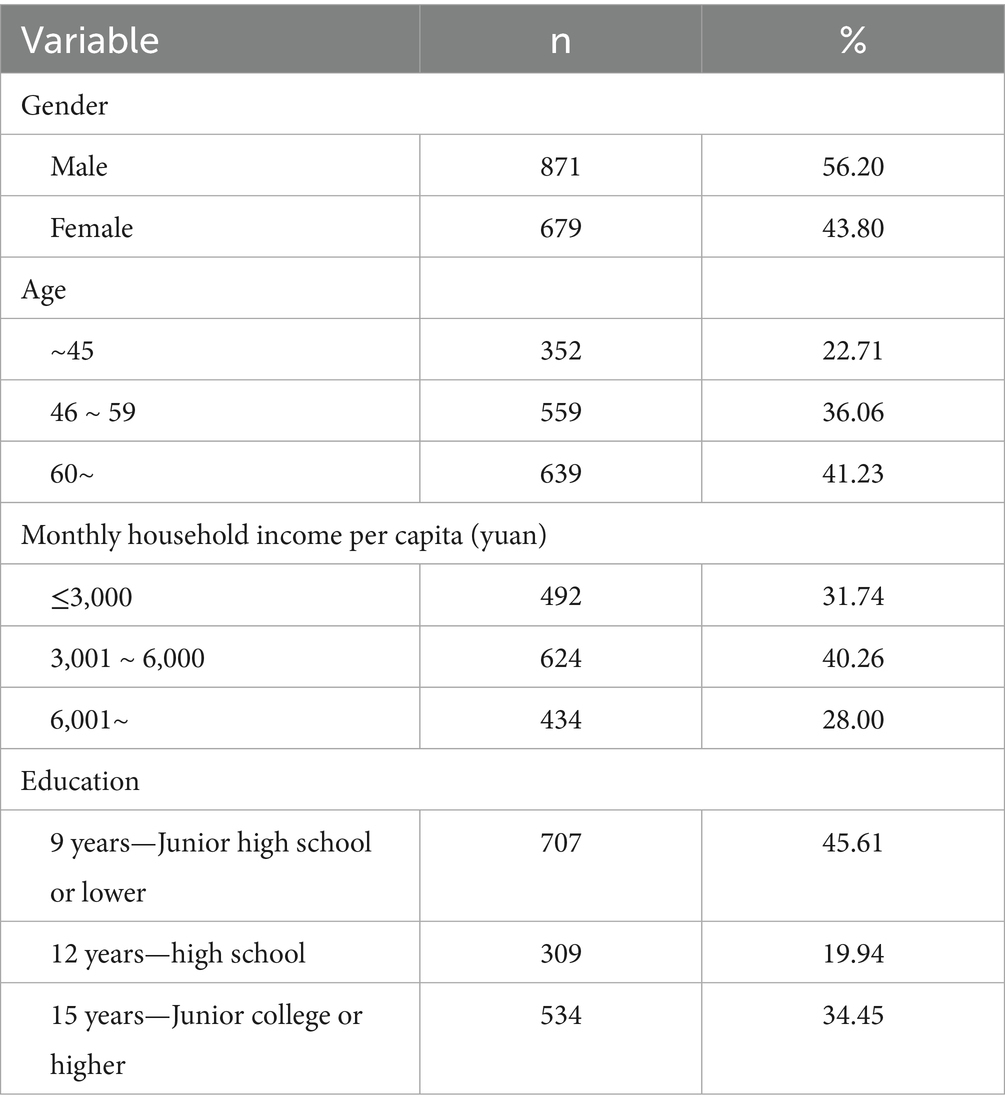 | Variable | n | % |
|---|---|---|
| Gender | | |
| Male | 871 | 56.20 |
| Female | 679 | 43.80 |
| Age | | |
| ~45 | 352 | 22.71 |
| 46 ~ 59 | 559 | 36.06 |
| 60~ | 639 | 41.23 |
| Monthly household income per capita (yuan) | | |
| ≤3,000 | 492 | 31.74 |
| 3,001 ~ 6,000 | 624 | 40.26 |
| 6,001~ | 434 | 28.00 |
| Education | | |
| 9 years—Junior high school or lower | 707 | 45.61 |
| 12 years—high school | 309 | 19.94 |
| 15 years—Junior college or higher | 534 | 34.45 |